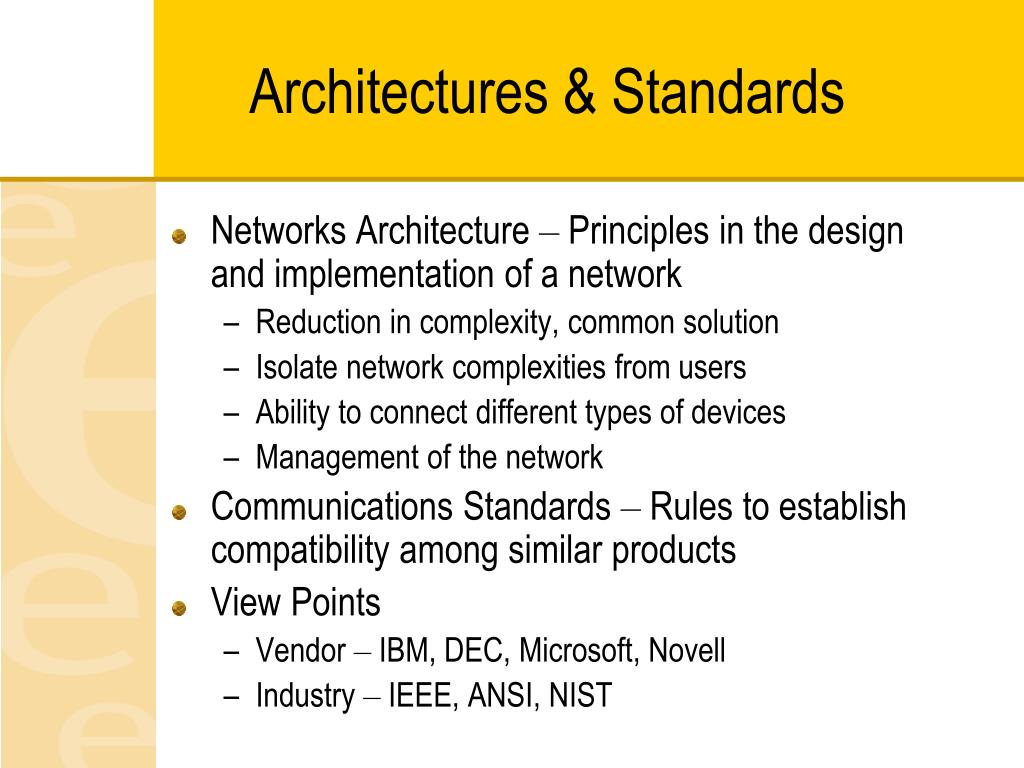 Architectures & Standards

Networks Architecture – Principles in the design and implementation of a network
– Reduction in complexity, common solution
– Isolate network complexities from users
– Ability to connect different types of devices
– Management of the network

Communications Standards – Rules to establish compatibility among similar products

View Points
– Vendor – IBM, DEC, Microsoft, Novell
– Industry – IEEE, ANSI, NIST